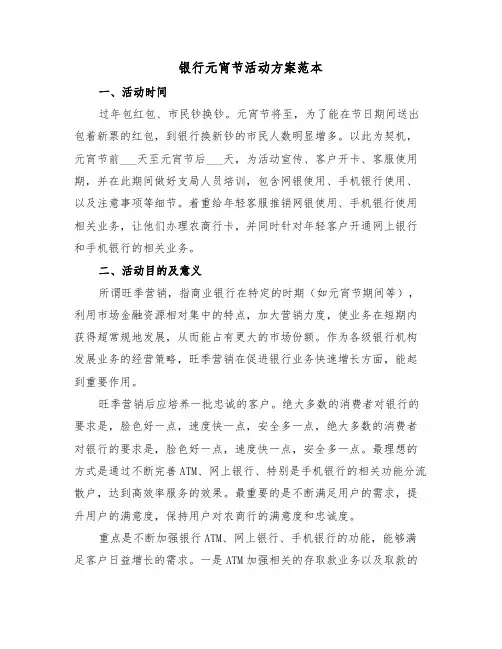 银行元宵节活动方案范本

一、活动时间

过年包红包、市民钞换钞。元宵节将至，为了能在节日期间送出包着新票的红包，到银行换新钞的市民人数明显增多。以此为契机，元宵节前___天至元宵节后___天，为活动宣传、客户开卡、客服使用期，并在此期间做好支局人员培训，包含网银使用、手机银行使用、以及注意事项等细节。着重给年轻客服推销网银使用、手机银行使用相关业务，让他们办理农商行卡，并同时针对年轻客户开通网上银行和手机银行的相关业务。

二、活动目的及意义

所谓旺季营销，指商业银行在特定的时期（如元宵节期间等），利用市场金融资源相对集中的特点，加大营销力度，使业务在短期内获得超常规地发展，从而能占有更大的市场份额。作为各级银行机构发展业务的经营策略，旺季营销在促进银行业务快速增长方面，能起到重要作用。

旺季营销后应培养一批忠诚的客户。绝大多数的消费者对银行的要求是，脸色好一点，速度快一点，安全多一点，绝大多数的消费者对银行的要求是，脸色好一点，速度快一点，安全多一点。最理想的方式是通过不断完善ATM、网上银行、特别是手机银行的相关功能分流散户，达到高效率服务的效果。最重要的是不断满足用户的需求，提升用户的满意度，保持用户对农商行的满意度和忠诚度。

重点是不断加强银行ATM、网上银行、手机银行的功能，能够满足客户日益增长的需求。一是ATM加强相关的存取款业务以及取款的